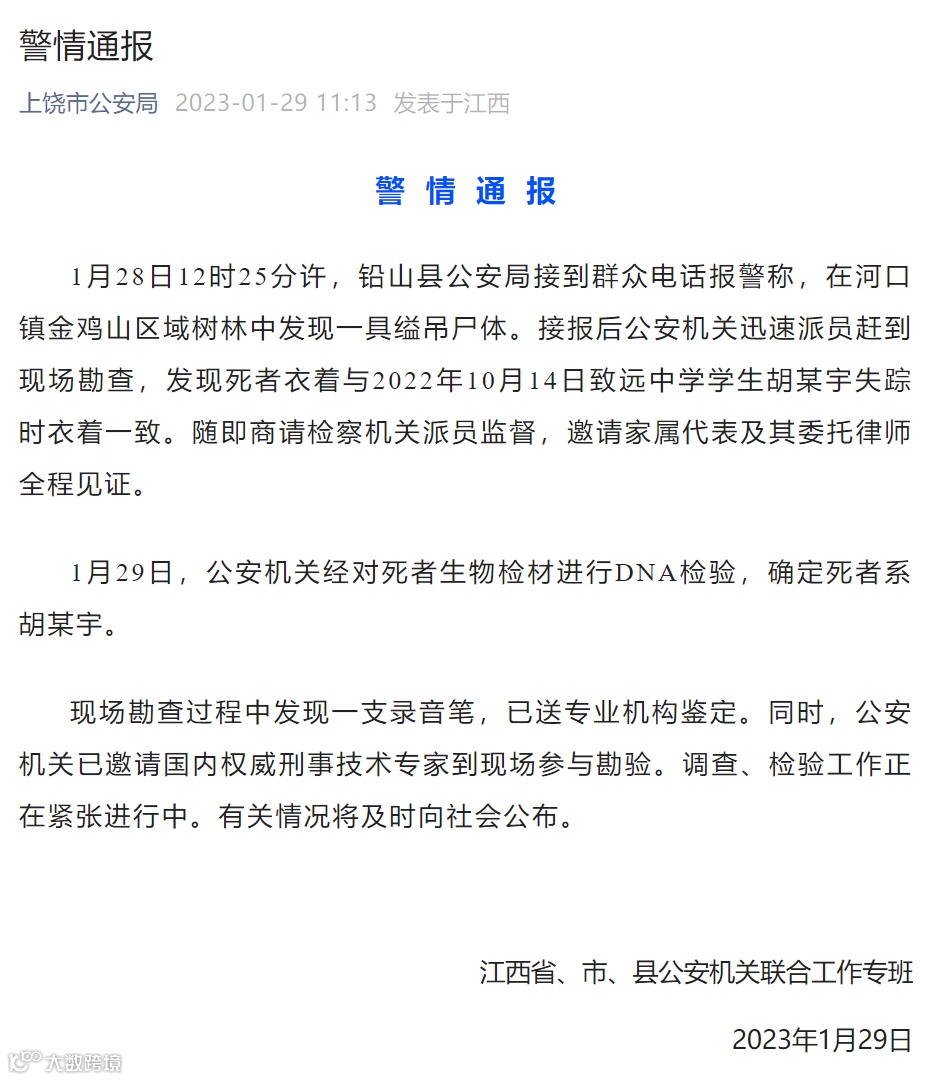 警情通报

上饶市公安局 2023-01-29 11:13 发表于江西

警 情 通 报

1月28日12时25分许，铅山县公安局接到群众电话报警称，在河口镇金鸡山区域树林中发现一具缢吊尸体。接报后公安机关迅速派员赶到现场勘查，发现死者衣着与2022年10月14日致远中学学生胡某宇失踪时衣着一致。随即商请检察机关派员监督，邀请家属代表及其委托律师全程见证。

1月29日，公安机关经对死者生物检材进行DNA检验，确定死者系胡某宇。

现场勘查过程中发现一支录音笔，已送专业机构鉴定。同时，公安机关已邀请国内权威刑事技术专家到现场参与勘验。调查、检验工作正在紧张进行中。有关情况将及时向社会公布。

江西省、市、县公安机关联合工作专班

2023年1月29日

大数跨境